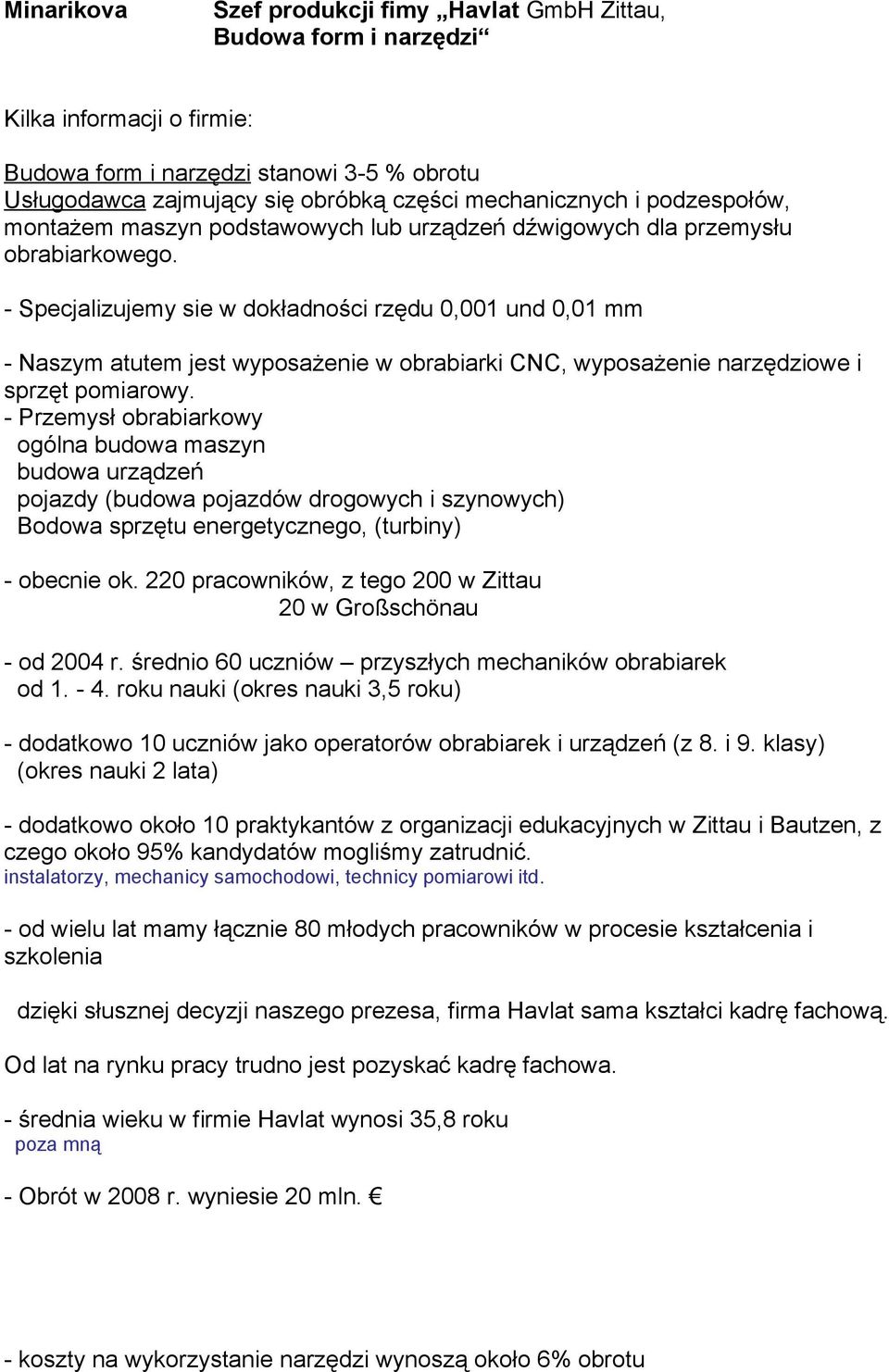 Minarikova Szef produkcji fimy „Havlat GmbH Zittau, Budowa form i narzędzi“

Kilka informacji o firmie:

Budowa form i narzędzi stanowi 3-5 % obrotu
Usługodawca zajmujący się obróbką części mechanicznych i podzespołów, montażem maszyn podstawowych lub urządzeń dźwigowych dla przemysłu obrabiarkowego.

- Specjalizujemy sie w dokładności rzędu 0,001 und 0,01 mm

- Naszym atutem jest wyposażenie w obrabiarki CNC, wyposażenie narzędziowe i sprzęt pomiarowy.
- Przemysł obrabiarkowy
ogólna budowa maszyn
budowa urządzeń
pojazdy (budowa pojazdów drogowych i szynowych)
Bodowa sprzętu energetycznego, (turbiny)

- obecnie ok. 220 pracowników, z tego 200 w Zittau
20 w Großschönau

- od 2004 r. średnio 60 uczniów – przyszłych mechaników obrabiarek od 1. - 4. roku nauki (okres nauki 3,5 roku)

- dodatkowo 10 uczniów jako operatorów obrabiarek i urządzeń (z 8. i 9. klasy) (okres nauki 2 lata)

- dodatkowo około 10 praktykantów z organizacji edukacyjnych w Zittau i Bautzen, z czego około 95% kandydatów mogliśmy zatrudnić.
instalatorzy, mechanicy samochodowi, technicy pomiarowi itd.

- od wielu lat mamy łącznie 80 młodych pracowników w procesie kształcenia i szkolenia

dzięki słusznej decyzji naszego prezesa, firma Havlat sama kształci kadrę fachową.

Od lat na rynku pracy trudno jest pozyskać kadrę fachowa.

- średnia wieku w firmie Havlat wynosi 35,8 roku
poza mną

- Obrót w 2008 r. wyniesie 20 mln. €

- koszty na wykorzystanie narzędzi wynoszą około 6% obrotu